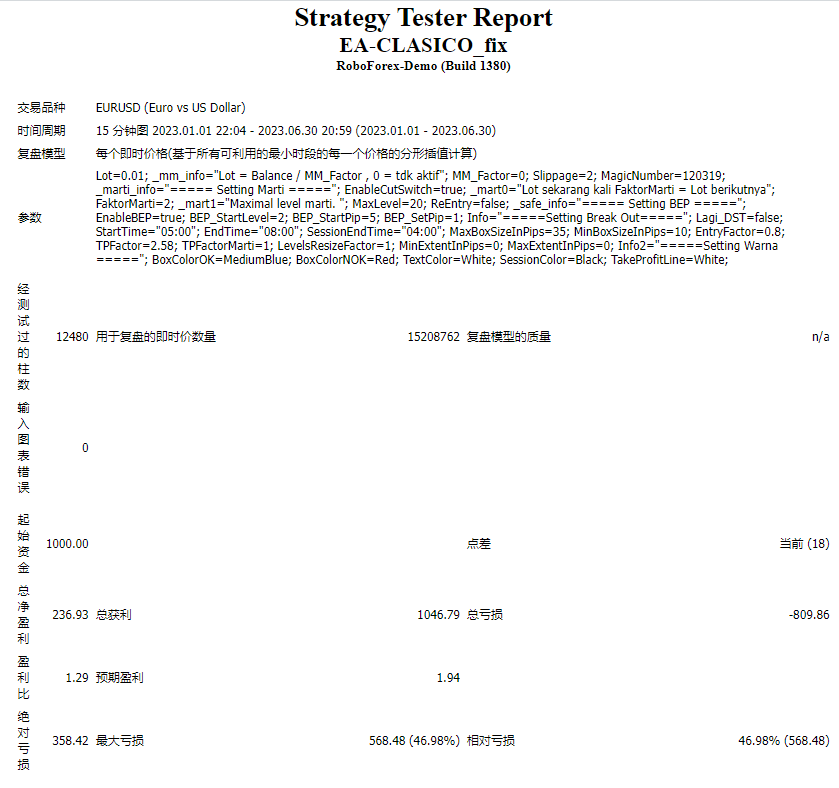 Strategy Tester Report
EA-CLASICO_fix
RoboForex-Demo (Build 1380)

| | | | | | |
|---|---|---|---|---|---|
| 交易品种 | EURUSD (Euro vs US Dollar) | | | | |
| 时间周期 | 15 分钟图 2023.01.01 22:04 - 2023.06.30 20:59 (2023.01.01 - 2023.06.30) | | | | |
| 复盘模型 | 每个即时价格(基于所有可利用的最小时段的每一个价格的分形插值计算) | | | | |
| 参数 | Lot=0.01; _mm_info="Lot = Balance / MM_Factor , 0 = tdk aktif"; MM_Factor=0; Slippage=2; MagicNumber=120319; _marti_info="===== Setting Marti ====="; EnableCutSwitch=true; _mart0="Lot sekarang kali FaktorMarti = Lot berikutnya"; FaktorMarti=2; _mart1="Maximal level marti. "; MaxLevel=20; ReEntry=false; _safe_info="===== Setting BEP ====="; EnableBEP=true; BEP_StartLevel=2; BEP_StartPip=5; BEP_SetPip=1; Info="=====Setting Break Out====="; Lagi_DST=false; StartTime="05:00"; EndTime="08:00"; SessionEndTime="04:00"; MaxBoxSizeInPips=35; MinBoxSizeInPips=10; EntryFactor=0.8; TPFactor=2.58; TPFactorMarti=1; LevelsResizeFactor=1; MinExtentInPips=0; MaxExtentInPips=0; Info2="=====Setting Warna ====="; BoxColorOK=MediumBlue; BoxColorNOK=Red; TextColor=White; SessionColor=Black; TakeProfitLine=White; | | | | |
| 经测试过的柱数 | 12480 | 用于复盘的即时价数量 | 15208762 | 复盘模型的质量 | n/a |
| 输入图表错误 | 0 | | | | |
| 起始资金 | 1000.00 | | | 点差 | 当前 (18) |
| 总净盈利 | 236.93 | 总获利 | 1046.79 | 总亏损 | -809.86 |
| 盈利比 | 1.29 | 预期盈利 | 1.94 | | |
| 绝对亏损 | 358.42 | 最大亏损 | 568.48 (46.98%) | 相对亏损 | 46.98% (568.48) |